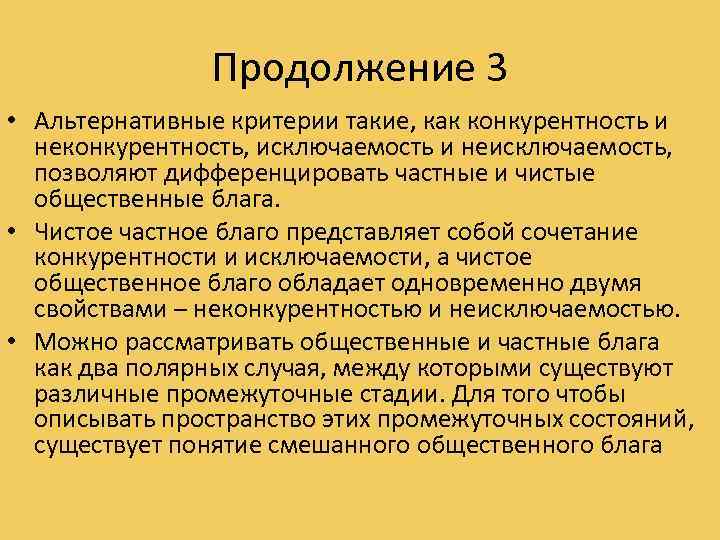 Продолжение 3

• Альтернативные критерии такие, как конкурентность и неконкурентность, исключаемость и неисключаемость, позволяют дифференцировать частные и чистые общественные блага.
• Чистое частное благо представляет собой сочетание конкурентности и исключаемости, а чистое общественное благо обладает одновременно двумя свойствами – неконкурентностью и неисключаемостью.
• Можно рассматривать общественные и частные блага как два полярных случая, между которыми существуют различные промежуточные стадии. Для того чтобы описывать пространство этих промежуточных состояний, существует понятие смешанного общественного блага